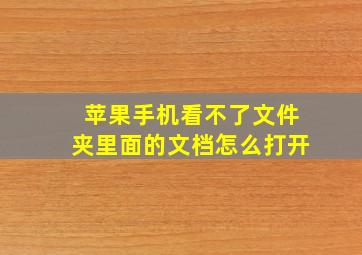 苹果手机看不了文件夹里面的文档怎么打开